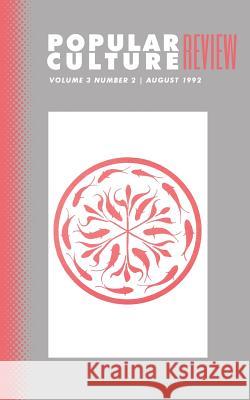 POPULAR CULTURE REVIEW

VOLUME 3 NUMBER 2 | AUGUST 1992

Kraina Książek